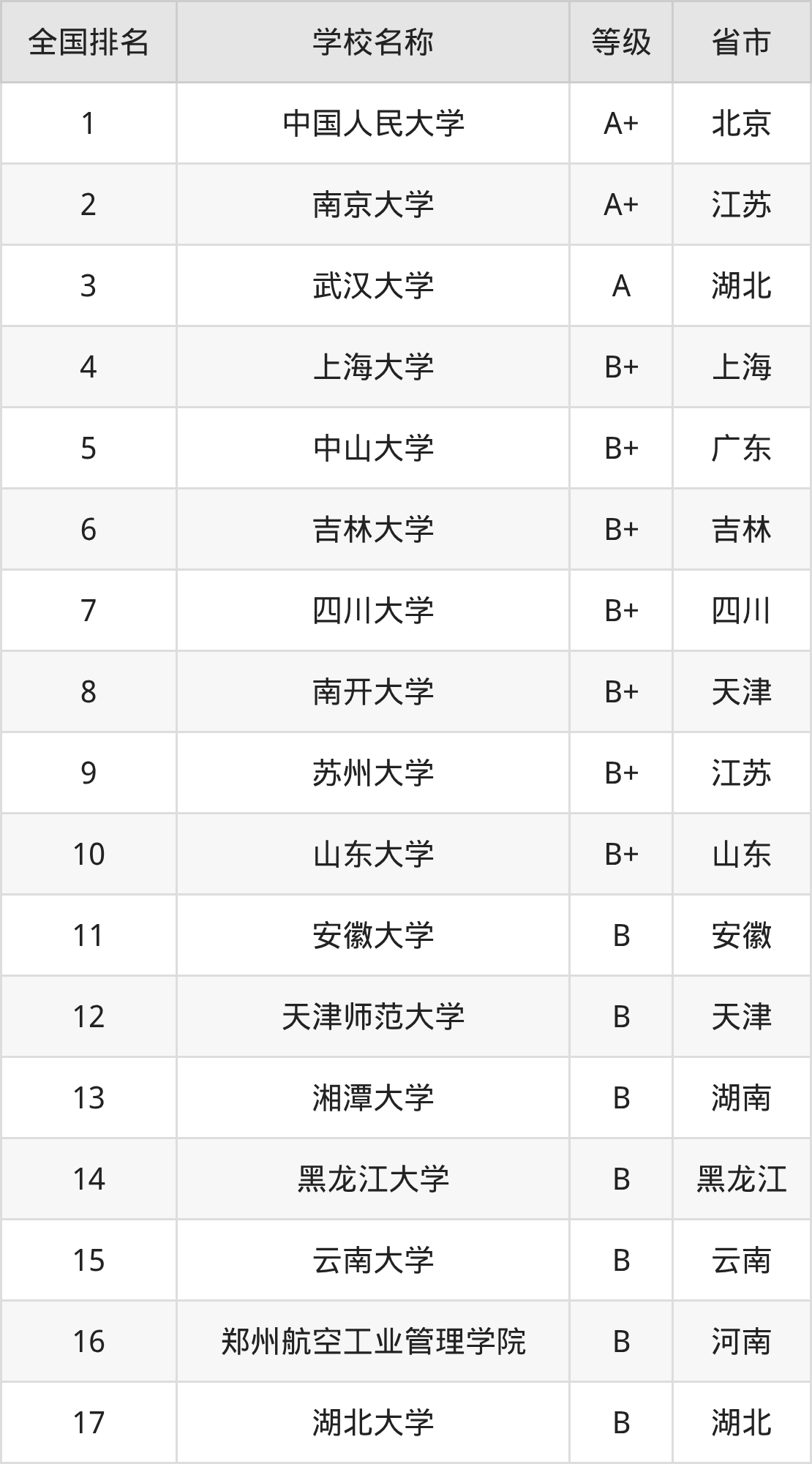 | 全国排名 | 学校名称 | 等级 | 省市 |
|---|---|---|---|
| 1 | 中国人民大学 | A+ | 北京 |
| 2 | 南京大学 | A+ | 江苏 |
| 3 | 武汉大学 | A | 湖北 |
| 4 | 上海大学 | B+ | 上海 |
| 5 | 中山大学 | B+ | 广东 |
| 6 | 吉林大学 | B+ | 吉林 |
| 7 | 四川大学 | B+ | 四川 |
| 8 | 南开大学 | B+ | 天津 |
| 9 | 苏州大学 | B+ | 江苏 |
| 10 | 山东大学 | B+ | 山东 |
| 11 | 安徽大学 | B | 安徽 |
| 12 | 天津师范大学 | B | 天津 |
| 13 | 湘潭大学 | B | 湖南 |
| 14 | 黑龙江大学 | B | 黑龙江 |
| 15 | 云南大学 | B | 云南 |
| 16 | 郑州航空工业管理学院 | B | 河南 |
| 17 | 湖北大学 | B | 湖北 |